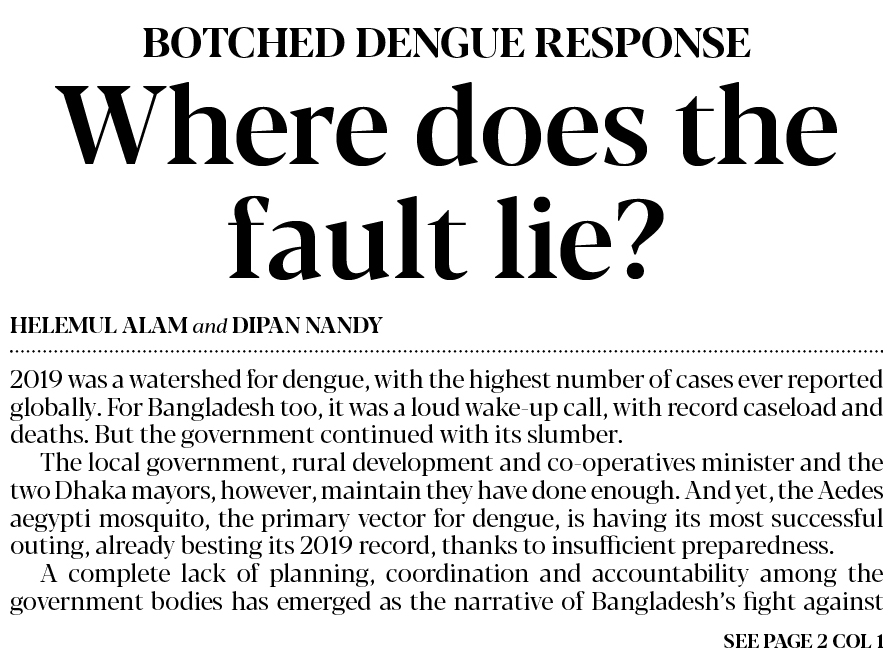 BOTCHED DENGUE RESPONSE

Where does the fault lie?

HELEMUL ALAM and DIPAN NANDY

2019 was a watershed for dengue, with the highest number of cases ever reported globally. For Bangladesh too, it was a loud wake-up call, with record caseload and deaths. But the government continued with its slumber.

The local government, rural development and co-operatives minister and the two Dhaka mayors, however, maintain they have done enough. And yet, the Aedes aegypti mosquito, the primary vector for dengue, is having its most successful outing, already besting its 2019 record, thanks to insufficient preparedness.

A complete lack of planning, coordination and accountability among the government bodies has emerged as the narrative of Bangladesh's fight against

SEE PAGE 2 COL 1